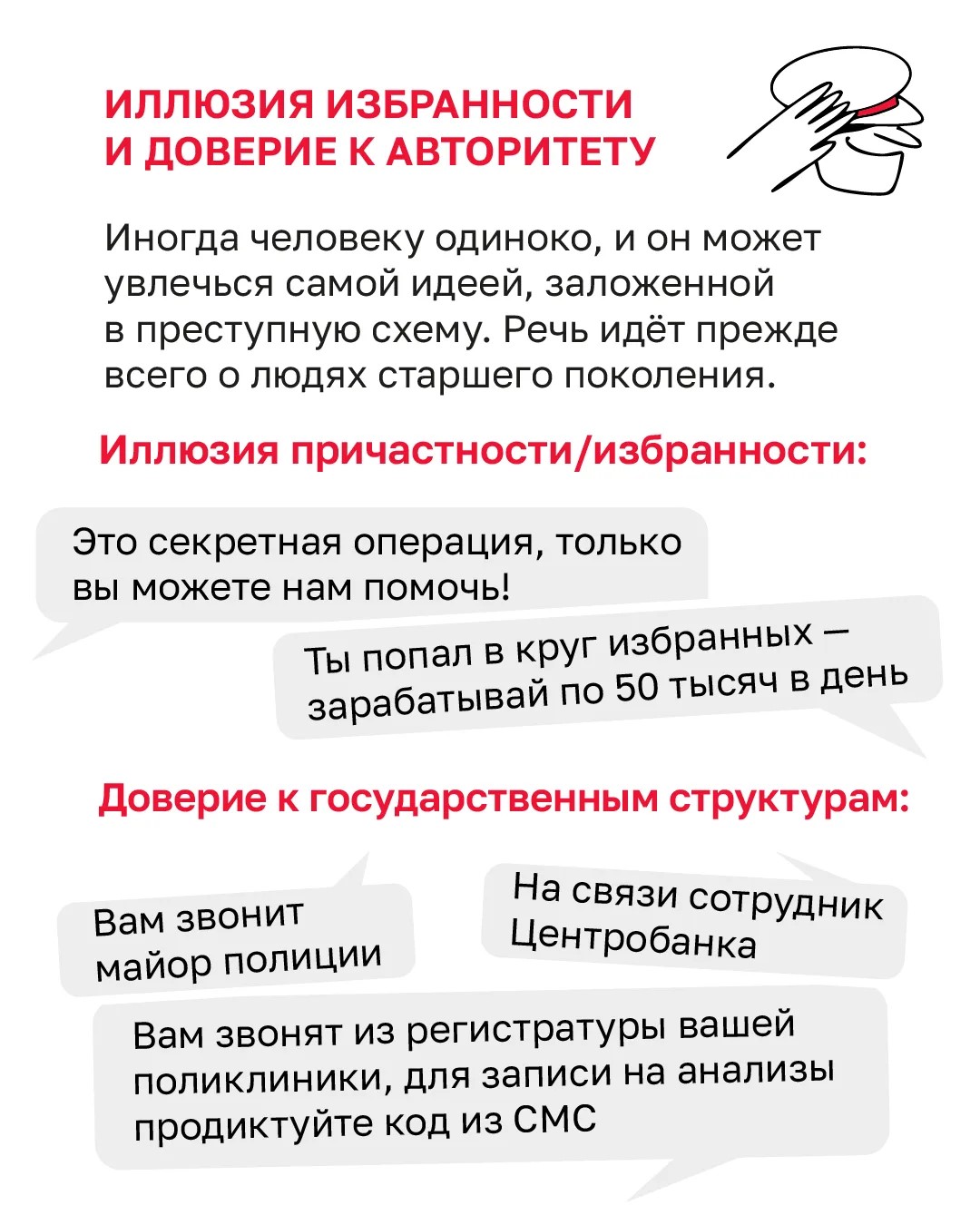 ИЛЛЮЗИЯ ИЗБРАННОСТИ И ДОВЕРИЕ К АВТОРИТЕТУ

Иногда человеку одиноко, и он может увлечься самой идеей, заложенной в преступную схему. Речь идёт прежде всего о людях старшего поколения.

Иллюзия причастности/избранности:

Это секретная операция, только вы можете нам помочь!

Ты попал в круг избранных — зарабатывай по 50 тысяч в день

Доверие к государственным структурам:

Вам звонит майор полиции

На связи сотрудник Центробанка

Вам звонят из регистратуры вашей поликлиники, для записи на анализы продиктуйте код из СМС